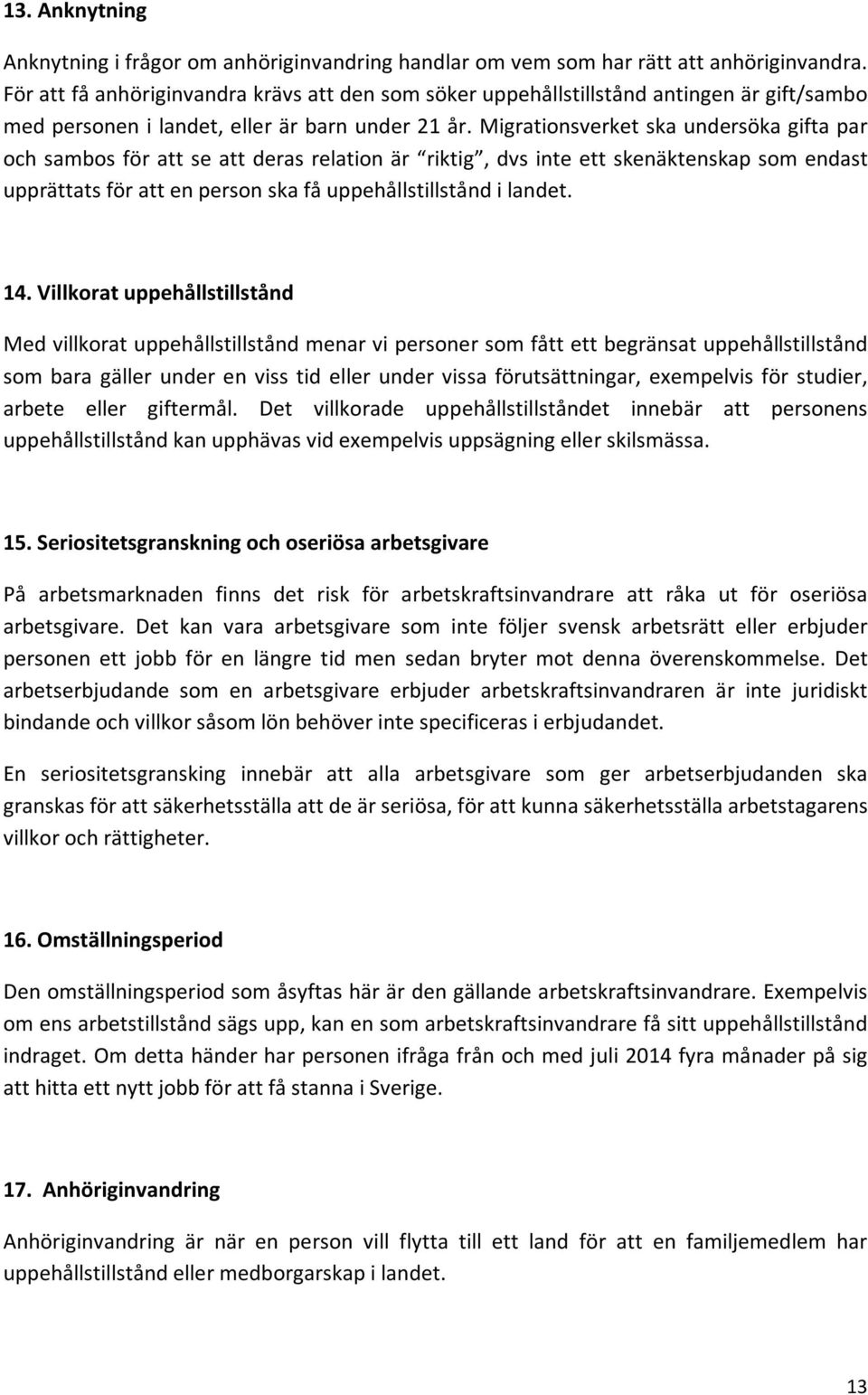 13. Anknytning

Anknytning i frågor om anhöriginvandring handlar om vem som har rätt att anhöriginvandra. För att få anhöriginvandra krävs att den som söker uppehållstillstånd antingen är gift/sambo med personen i landet, eller är barn under 21 år. Migrationsverket ska undersöka gifta par och sambos för att se att deras relation är "riktig", dvs inte ett skenäktenskap som endast upprättats för att en person ska få uppehållstillstånd i landet.

14. Villkorat uppehållstillstånd

Med villkorat uppehållstillstånd menar vi personer som fått ett begränsat uppehållstillstånd som bara gäller under en viss tid eller under vissa förutsättningar, exempelvis för studier, arbete eller giftermål. Det villkorade uppehållstillståndet innebär att personens uppehållstillstånd kan upphävas vid exempelvis uppsägning eller skilsmässa.

15. Seriositetsgranskning och oseriösa arbetsgivare

På arbetsmarknaden finns det risk för arbetskraftsinvandrare att råka ut för oseriösa arbetsgivare. Det kan vara arbetsgivare som inte följer svensk arbetsrätt eller erbjuder personen ett jobb för en längre tid men sedan bryter mot denna överenskommelse. Det arbetserbjudande som en arbetsgivare erbjuder arbetskraftsinvandraren är inte juridiskt bindande och villkor såsom lön behöver inte specificeras i erbjudandet.

En seriositetsgransking innebär att alla arbetsgivare som ger arbetserbjudanden ska granskas för att säkerhetsställa att de är seriösa, för att kunna säkerhetsställa arbetstagarens villkor och rättigheter.

16. Omställningsperiod

Den omställningsperiod som åsyftas här är den gällande arbetskraftsinvandrare. Exempelvis om ens arbetstillstånd sägs upp, kan en som arbetskraftsinvandrare få sitt uppehållstillstånd indraget. Om detta händer har personen ifråga från och med juli 2014 fyra månader på sig att hitta ett nytt jobb för att få stanna i Sverige.

17. Anhöriginvandring

Anhöriginvandring är när en person vill flytta till ett land för att en familjemedlem har uppehållstillstånd eller medborgarskap i landet.

13